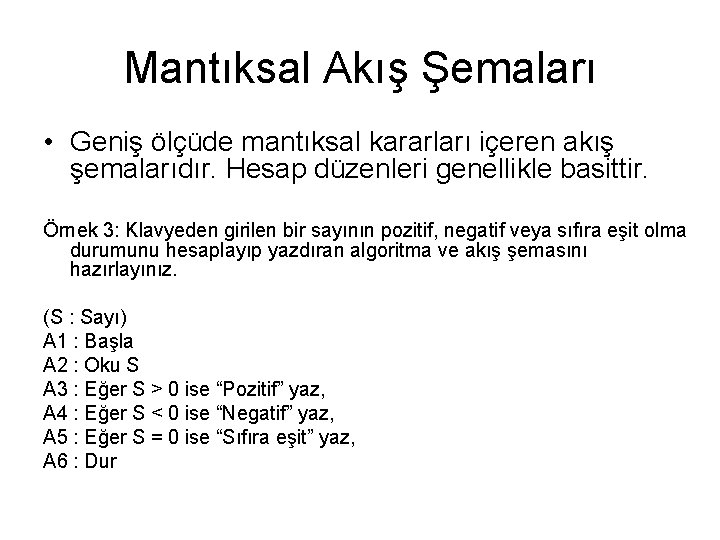 Mantıksal Akış Şemaları

• Geniş ölçüde mantıksal kararları içeren akış şemalarıdır. Hesap düzenleri genellikle basittir.

Örnek 3: Klavyeden girilen bir sayının pozitif, negatif veya sıfıra eşit olma durumunu hesaplayıp yazdıran algoritma ve akış şemasını hazırlayınız.

(S : Sayı)
A1 : Başla
A2 : Oku S
A3 : Eğer S > 0 ise “Pozitif” yaz,
A4 : Eğer S < 0 ise “Negatif” yaz,
A5 : Eğer S = 0 ise “Sıfıra eşit” yaz,
A6 : Dur